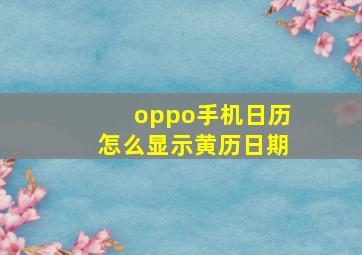 oppo手机日历
怎么显示黄历日期